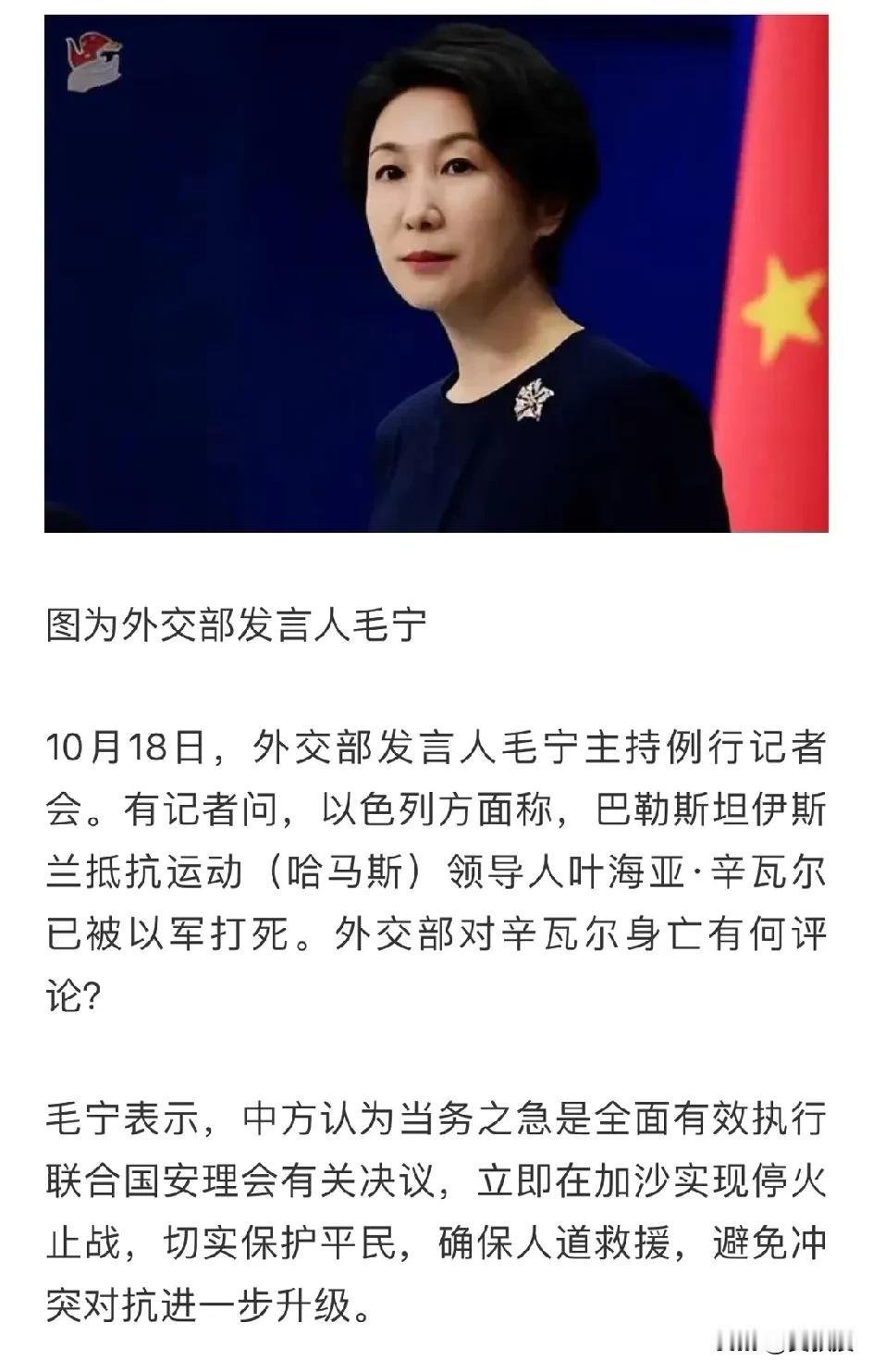 图为外交部发言人毛宁

10月18日，外交部发言人毛宁主持例行记者会。有记者问，以色列方面称，巴勒斯坦伊斯兰抵抗运动（哈马斯）领导人叶海亚·辛瓦尔已被以军打死。外交部对辛瓦尔身亡有何评论?

毛宁表示，中方认为当务之急是全面有效执行联合国安理会有关决议，立即在加沙实现停火止战，切实保护平民，确保人道救援，避免冲突对抗进一步升级。